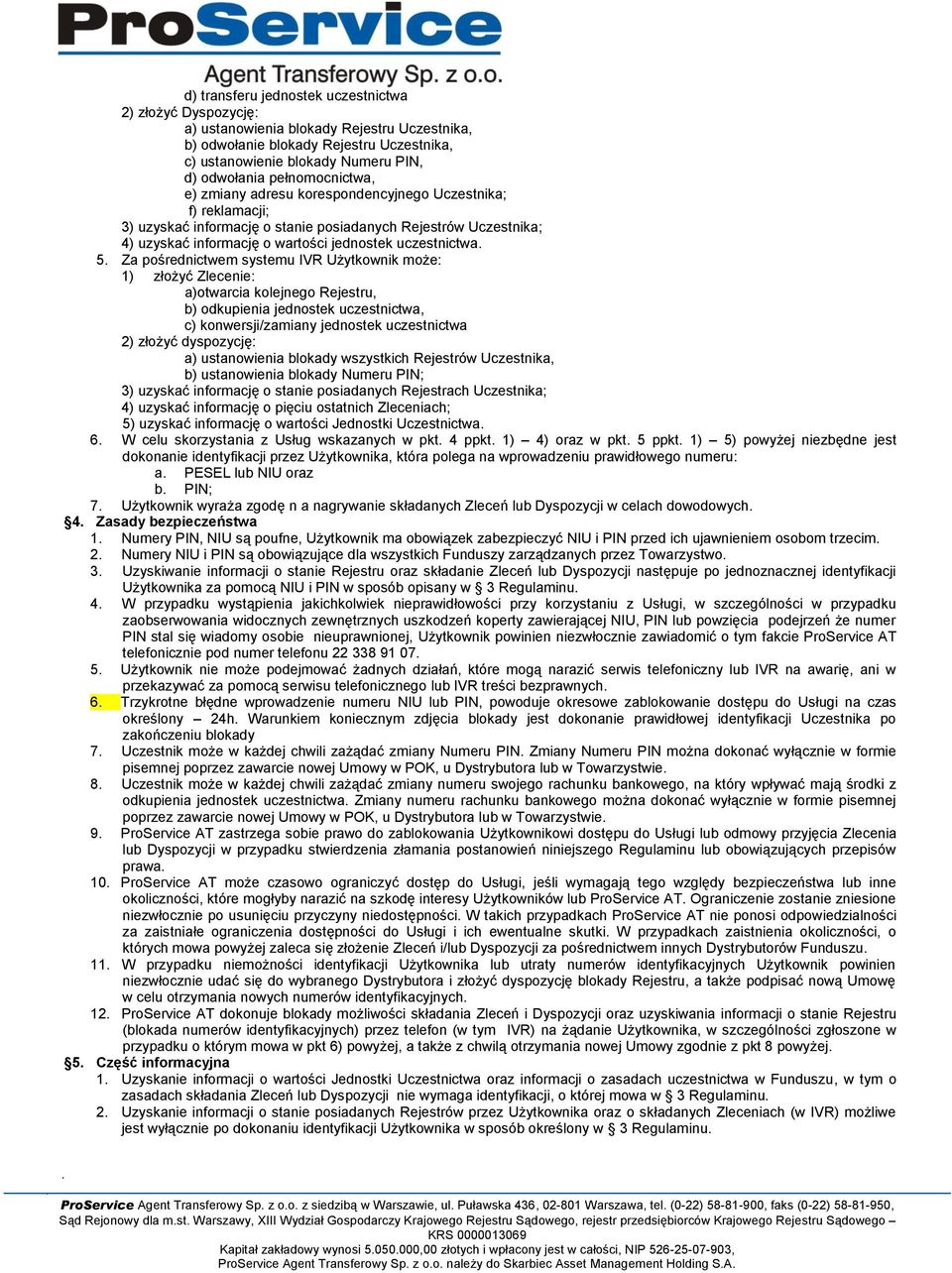 ProService
Agent Transferowy Sp. z o.o.

d) transferu jednostek uczestnictwa
2) złożyć Dyspozycję:
a) ustanowienia blokady Rejestru Uczestnika,
b) odwołanie blokady Rejestru Uczestnika,
c) ustanowienie blokady Numeru PIN,
d) odwołania pełnomocnictwa,
e) zmiany adresu korespondencyjnego Uczestnika;
f) reklamacji;
3) uzyskać informację o stanie posiadanych Rejestrów Uczestnika;
4) uzyskać informację o wartości jednostek uczestnictwa.
5. Za pośrednictwem systemu IVR Użytkownik może:
1) złożyć Zlecenie:
a)otwarcia kolejnego Rejestru,
b) odkupienia jednostek uczestnictwa,
c) konwersji/zamiany jednostek uczestnictwa
2) złożyć dyspozycję:
a) ustanowienia blokady wszystkich Rejestrów Uczestnika,
b) ustanowienia blokady Numeru PIN;
3) uzyskać informację o stanie posiadanych Rejestrach Uczestnika;
4) uzyskać informację o pięciu ostatnich Zleceniach;
5) uzyskać informację o wartości Jednostki Uczestnictwa.
6. W celu skorzystania z Usług wskazanych w pkt. 4 ppkt. 1) – 4) oraz w pkt. 5 ppkt. 1) – 5) powyżej niezbędne jest dokonanie identyfikacji przez Użytkownika, która polega na wprowadzeniu prawidłowego numeru:
a. PESEL lub NIU oraz
b. PIN;
7. Użytkownik wyraża zgodę n a nagrywanie składanych Zleceń lub Dyspozycji w celach dowodowych.
§4. Zasady bezpieczeństwa
1. Numery PIN, NIU są poufne, Użytkownik ma obowiązek zabezpieczyć NIU i PIN przed ich ujawnieniem osobom trzecim.
2. Numery NIU i PIN są obowiązujące dla wszystkich Funduszy zarządzanych przez Towarzystwo.
3. Uzyskiwanie informacji o stanie Rejestru oraz składanie Zleceń lub Dyspozycji następuje po jednoznacznej identyfikacji Użytkownika za pomocą NIU i PIN w sposób opisany w § 3 Regulaminu.
4. W przypadku wystąpienia jakichkolwiek nieprawidłowości przy korzystaniu z Usługi, w szczególności w przypadku zaobserwowania widocznych zewnętrznych uszkodzeń koperty zawierającej NIU, PIN lub powzięcia podejrzeń że numer PIN stal się wiadomy osobie nieuprawnionej, Użytkownik powinien niezwłocznie zawiadomić o tym fakcie ProService AT telefonicznie pod numer telefonu 22 338 91 07.
5. Użytkownik nie może podejmować żadnych działań, które mogą narazić serwis telefoniczny lub IVR na awarię, ani w przekazywać za pomocą serwisu telefonicznego lub IVR treści bezprawnych.
6. Trzykrotne błędne wprowadzenie numeru NIU lub PIN, powoduje okresowe zablokowanie dostępu do Usługi na czas określony – 24h. Warunkiem koniecznym zdjęcia blokady jest dokonanie prawidłowej identyfikacji Uczestnika po zakończeniu blokady
7. Uczestnik może w każdej chwili zażądać zmiany Numeru PIN. Zmiany Numeru PIN można dokonać wyłącznie w formie pisemnej poprzez zawarcie nowej Umowy w POK, u Dystrybutora lub w Towarzystwie.
8. Uczestnik może w każdej chwili zażądać zmiany numeru swojego rachunku bankowego, na który wpływać mają środki z odkupienia jednostek uczestnictwa. Zmiany numeru rachunku bankowego można dokonać wyłącznie w formie pisemnej poprzez zawarcie nowej Umowy w POK, u Dystrybutora lub w Towarzystwie.
9. ProService AT zastrzega sobie prawo do zablokowania Użytkownikowi dostępu do Usługi lub odmowy przyjęcia Zlecenia lub Dyspozycji w przypadku stwierdzenia złamania postanowień niniejszego Regulaminu lub obowiązujących przepisów prawa.
10. ProService AT może czasowo ograniczyć dostęp do Usługi, jeśli wymagają tego względy bezpieczeństwa lub inne okoliczności, które mogłyby narazić na szkodę interesy Użytkowników lub ProService AT. Ograniczenie zostanie zniesione niezwłocznie po usunięciu przyczyny niedostępności. W takich przypadkach ProService AT nie ponosi odpowiedzialności za zaistniałe ograniczenia dostępności do Usługi i ich ewentualne skutki. W przypadkach zaistnienia okoliczności, o których mowa powyżej zaleca się złożenie Zleceń i/lub Dyspozycji za pośrednictwem innych Dystrybutorów Funduszu.
11. W przypadku niemożności identyfikacji Użytkownika lub utraty numerów identyfikacyjnych Użytkownik powinien niezwłocznie udać się do wybranego Dystrybutora i złożyć dyspozycję blokady Rejestru, a także podpisać nową Umowę w celu otrzymania nowych numerów identyfikacyjnych.
12. ProService AT dokonuje blokady możliwości składania Zleceń i Dyspozycji oraz uzyskiwania informacji o stanie Rejestru (blokada numerów identyfikacyjnych) przez telefon (w tym IVR) na żądanie Użytkownika, w szczególności zgłoszone w przypadku o którym mowa w pkt 6) powyżej, a także z chwilą otrzymania nowej Umowy zgodnie z pkt 8 powyżej.
§5. Część informacyjna
1. Uzyskanie informacji o wartości Jednostki Uczestnictwa oraz informacji o zasadach uczestnictwa w Funduszu, w tym o zasadach składania Zleceń lub Dyspozycji nie wymaga identyfikacji, o której mowa w § 3 Regulaminu.
2. Uzyskanie informacji o stanie posiadanych Rejestrów przez Użytkownika oraz o składanych Zleceniach (w IVR) możliwe jest wyłącznie po dokonaniu identyfikacji Użytkownika w sposób określony w § 3 Regulaminu.

.

ProService Agent Transferowy Sp. z o.o. z siedzibą w Warszawie, ul. Puławska 436, 02-801 Warszawa, tel. (0-22) 58-81-900, faks (0-22) 58-81-950, Sąd Rejonowy dla m.st. Warszawy, XIII Wydział Gospodarczy Krajowego Rejestru Sądowego, rejestr przedsiębiorców Krajowego Rejestru Sądowego – KRS 0000013069
Kapitał zakładowy wynosi 5.050.000,00 złotych i wpłacony jest w całości, NIP 526-25-07-903,
ProService Agent Transferowy Sp. z o.o. należy do Skarbiec Asset Management Holding S.A.